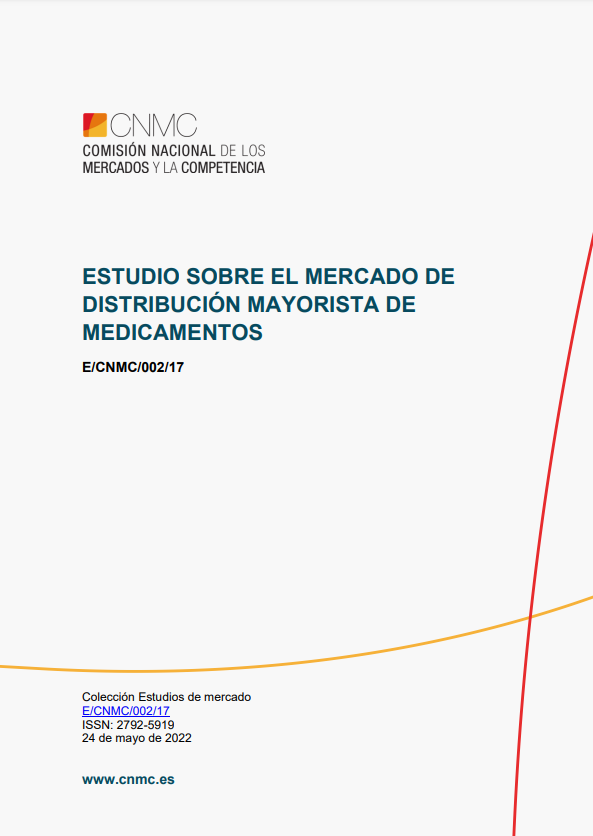 CNMC
COMISIÓN NACIONAL DE LOS MERCADOS Y LA COMPETENCIA

ESTUDIO SOBRE EL MERCADO DE DISTRIBUCIÓN MAYORISTA DE MEDICAMENTOS

E/CNMC/002/17

Colección Estudios de mercado
E/CNMC/002/17
ISSN: 2792-5919
24 de mayo de 2022

www.cnmc.es